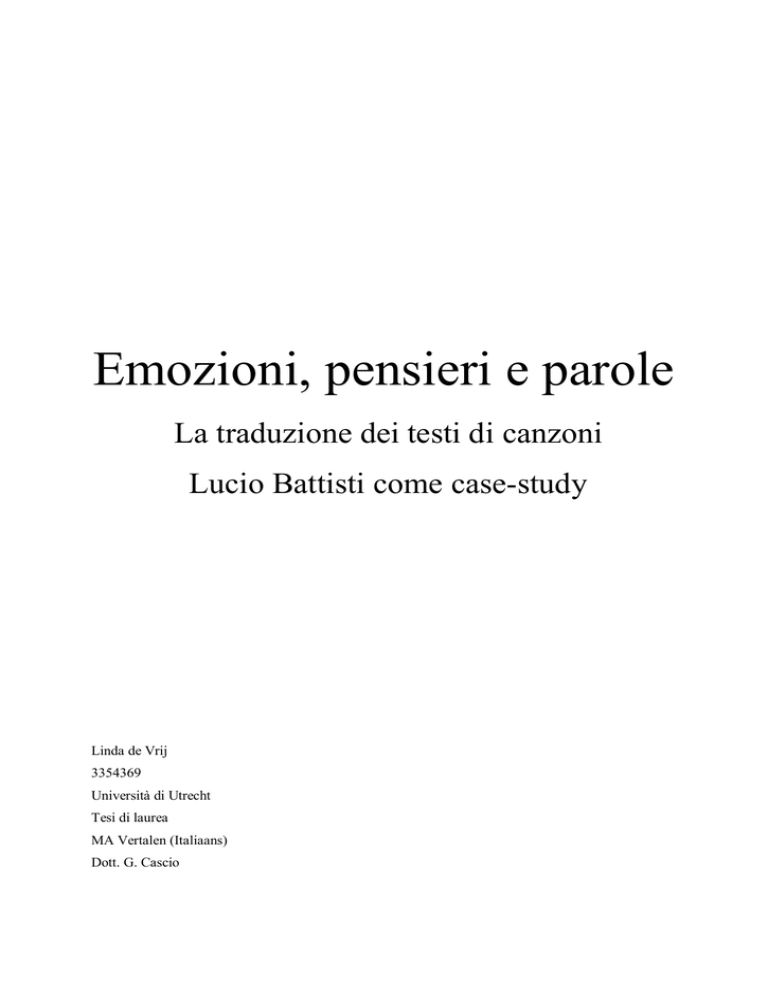 Emozioni, pensieri e parole

La traduzione dei testi di canzoni

Lucio Battisti come case-study

Linda de Vrij
3354369
Università di Utrecht
Tesi di laurea
MA Vertalen (Italiaans)
Dott. G. Cascio